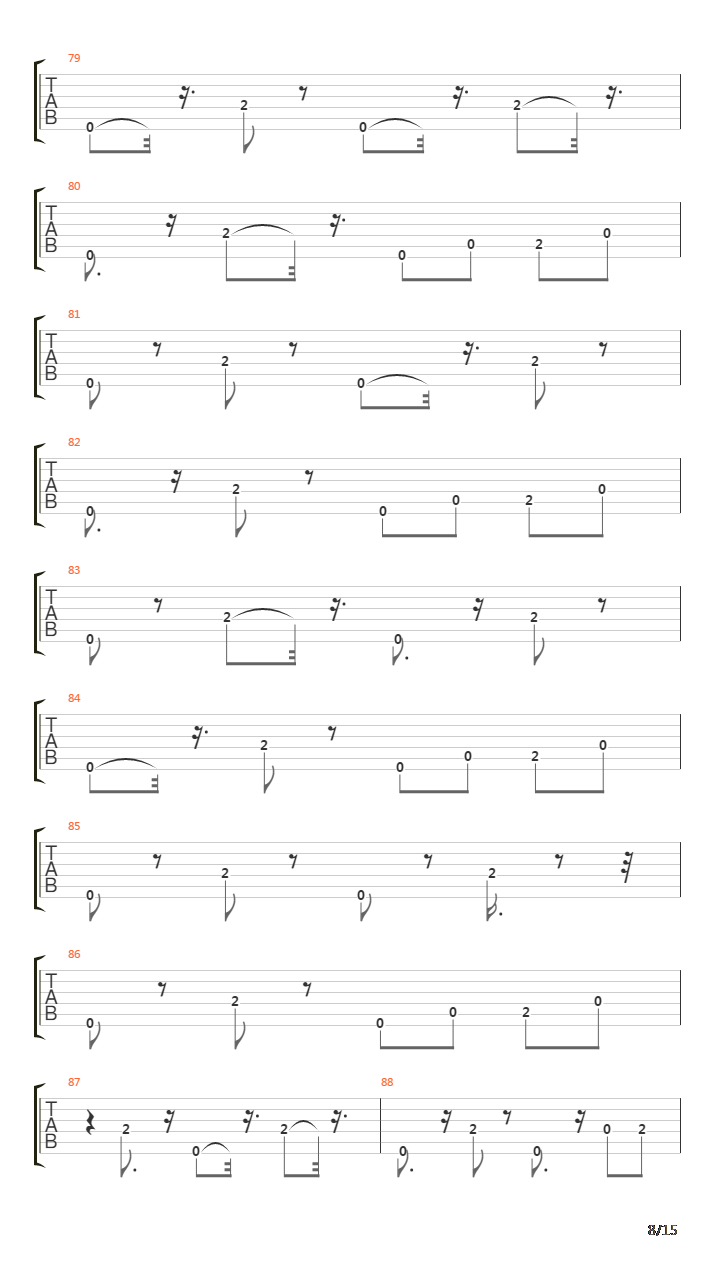 79
T
A
B
0 2 0 2

80
T
A
B
0 2 0 0 2 0

81
T
A
B
0 2 0 2

82
T
A
B
0 2 0 0 2 0

83
T
A
B
0 2 0 2

84
T
A
B
0 2 0 0 2 0

85
T
A
B
0 2 0 2

86
T
A
B
0 2 0 0 2 0

87
T
A
B
2 0 2

88
0 2 0 0 2

8/15